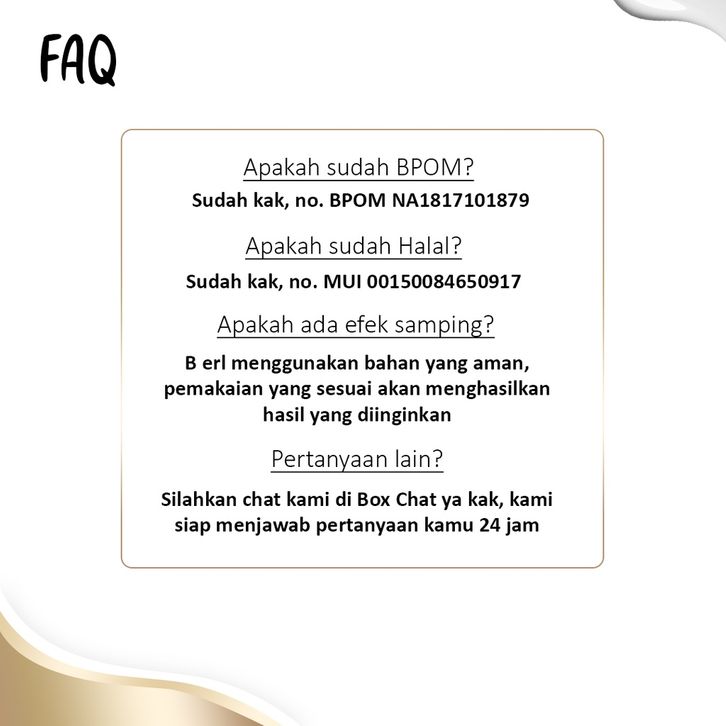 FAQ

Apakah sudah BPOM?

Sudah kak, no. BPOM NA1817101879

Apakah sudah Halal?

Sudah kak, no. MUI 00150084650917

Apakah ada efek samping?

B erl menggunakan bahan yang aman, pemakaian yang sesuai akan menghasilkan hasil yang diinginkan

Pertanyaan lain?

Silahkan chat kami di Box Chat ya kak, kami siap menjawab pertanyaan kamu 24 jam